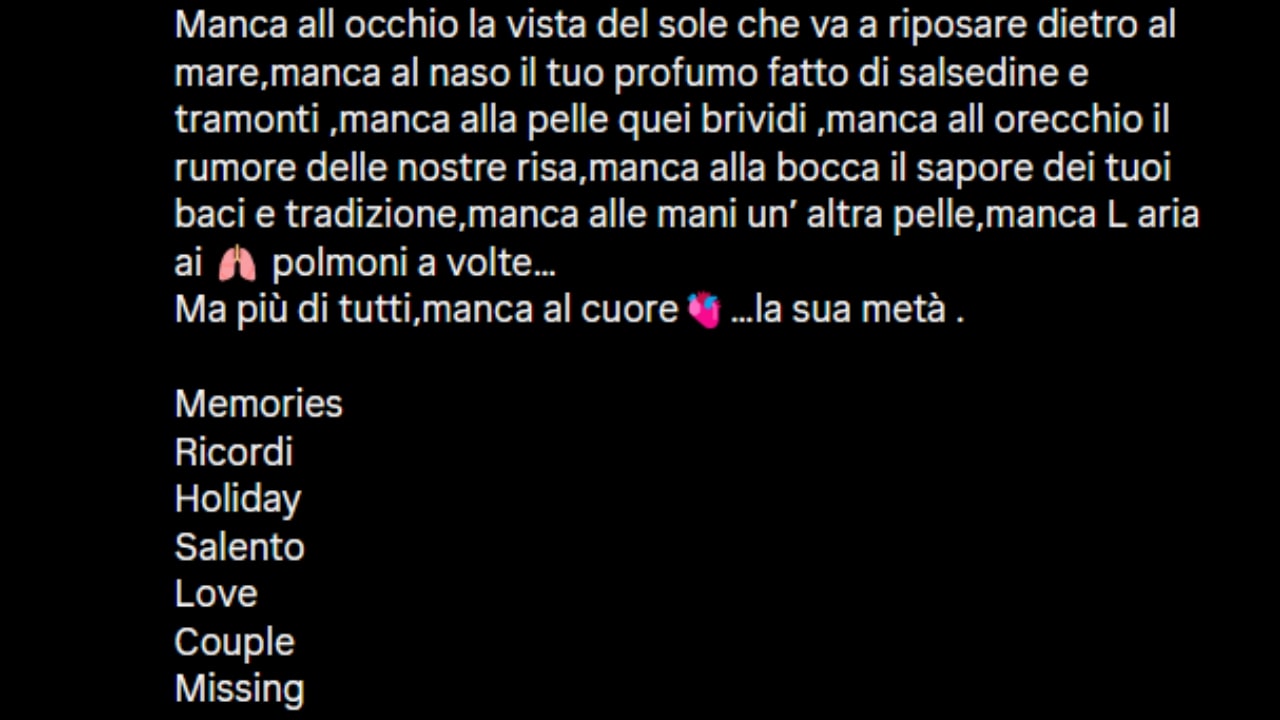 Manca all occhio la vista del sole che va a riposare dietro al mare,manca al naso il tuo profumo fatto di salsedine e tramonti ,manca alla pelle quei brividi ,manca all orecchio il rumore delle nostre risa,manca alla bocca il sapore dei tuoi baci e tradizione,manca alle mani un’ altra pelle,manca L aria ai 🫁 polmoni a volte…
Ma più di tutti,manca al cuore 🫀 …la sua metà .

Memories
Ricordi
Holiday
Salento
Love
Couple
Missing